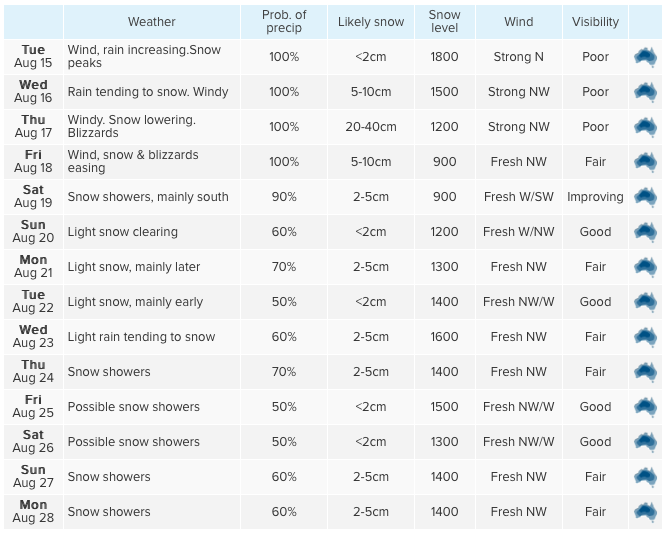 | | Weather | Prob. of precip | Likely snow | Snow level | Wind | Visibility | |
|---|---|---|---|---|---|---|---|
| Tue Aug 15 | Wind, rain increasing.Snow peaks | 100% | <2cm | 1800 | Strong N | Poor | |
| Wed Aug 16 | Rain tending to snow. Windy | 100% | 5-10cm | 1500 | Strong NW | Poor | |
| Thu Aug 17 | Windy. Snow lowering. Blizzards | 100% | 20-40cm | 1200 | Strong NW | Poor | |
| Fri Aug 18 | Wind, snow & blizzards easing | 100% | 5-10cm | 900 | Fresh NW | Fair | |
| Sat Aug 19 | Snow showers, mainly south | 90% | 2-5cm | 900 | Fresh W/SW | Improving | |
| Sun Aug 20 | Light snow clearing | 60% | <2cm | 1200 | Fresh W/NW | Good | |
| Mon Aug 21 | Light snow, mainly later | 70% | 2-5cm | 1300 | Fresh NW | Fair | |
| Tue Aug 22 | Light snow, mainly early | 50% | <2cm | 1400 | Fresh NW/W | Good | |
| Wed Aug 23 | Light rain tending to snow | 60% | 2-5cm | 1600 | Fresh NW | Fair | |
| Thu Aug 24 | Snow showers | 70% | 2-5cm | 1400 | Fresh NW | Fair | |
| Fri Aug 25 | Possible snow showers | 50% | <2cm | 1500 | Fresh NW/W | Good | |
| Sat Aug 26 | Possible snow showers | 50% | <2cm | 1300 | Fresh NW/W | Good | |
| Sun Aug 27 | Snow showers | 60% | 2-5cm | 1400 | Fresh NW | Fair | |
| Mon Aug 28 | Snow showers | 60% | 2-5cm | 1400 | Fresh NW | Fair | |